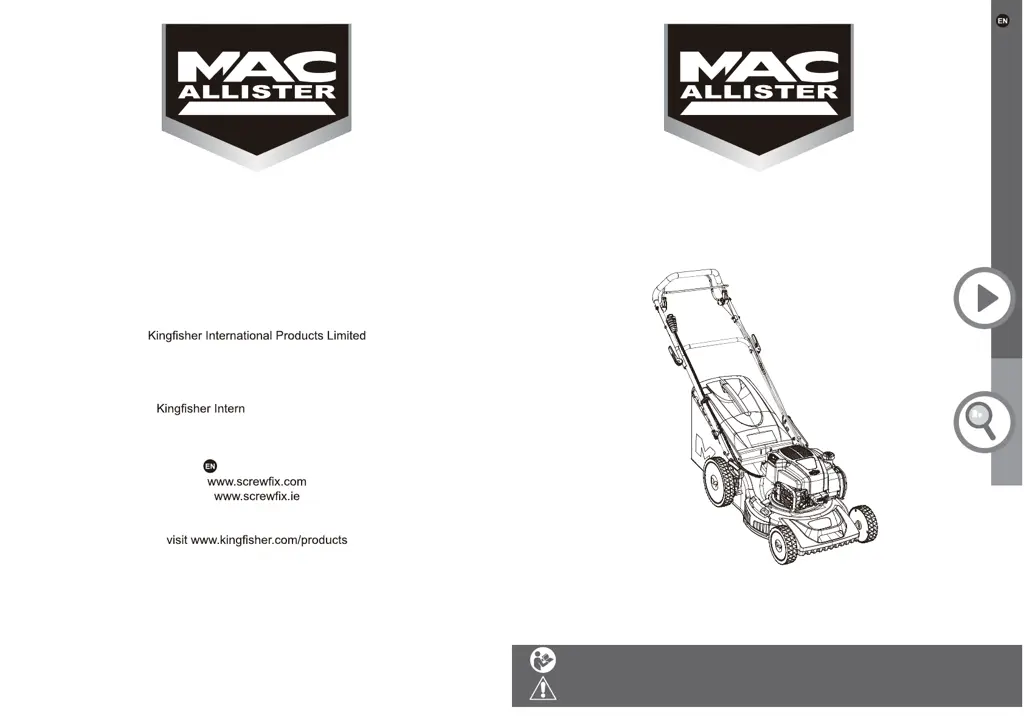 MAC ALLISTER

Kingfisher International Products Limited

Kingfisher Intern

EN
www.screwfix.com
www.screwfix.ie

visit www.kingfisher.com/products

MAC ALLISTER

EN